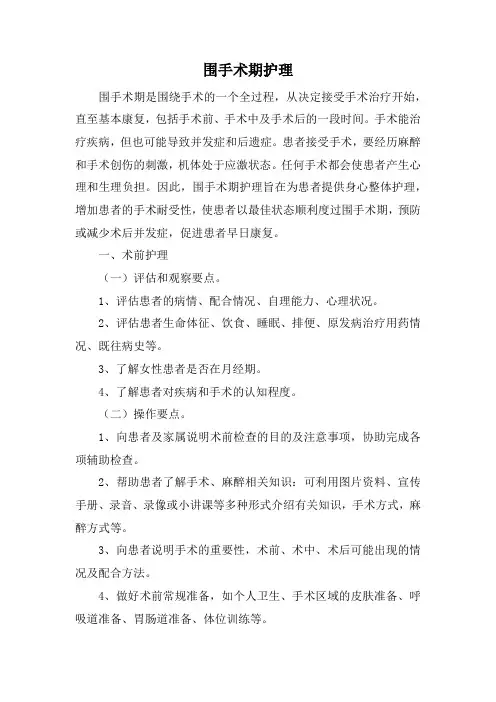 围手术期护理

围手术期是围绕手术的一个全过程，从决定接受手术治疗开始，直至基本康复，包括手术前、手术中及手术后的一段时间。手术能治疗疾病，但也可能导致并发症和后遗症。患者接受手术，要经历麻醉和手术创伤的刺激，机体处于应激状态。任何手术都会使患者产生心理和生理负担。因此，围手术期护理旨在为患者提供身心整体护理，增加患者的手术耐受性，使患者以最佳状态顺利度过围手术期，预防或减少术后并发症，促进患者早日康复。

一、术前护理

（一）评估和观察要点。

1、评估患者的病情、配合情况、自理能力、心理状况。

2、评估患者生命体征、饮食、睡眠、排便、原发病治疗用药情况、既往病史等。

3、了解女性患者是否在月经期。

4、了解患者对疾病和手术的认知程度。

（二）操作要点。

1、向患者及家属说明术前检查的目的及注意事项，协助完成各项辅助检查。

2、帮助患者了解手术、麻醉相关知识：可利用图片资料、宣传手册、录音、录像或小讲课等多种形式介绍有关知识，手术方式，麻醉方式等。

3、向患者说明手术的重要性，术前、术中、术后可能出现的情况及配合方法。

4、做好术前常规准备，如个人卫生、手术区域的皮肤准备、呼吸道准备、胃肠道准备、体位训练等。